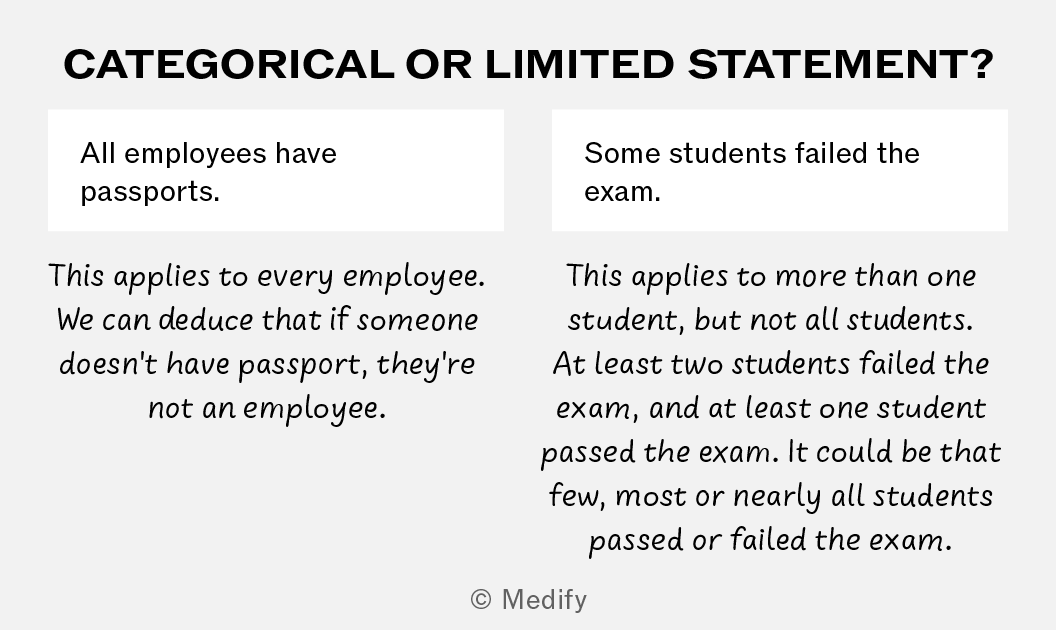 CATEGORICAL OR LIMITED STATEMENT?

All employees have passports.

This applies to every employee. We can deduce that if someone doesn't have passport, they're not an employee.

Some students failed the exam.

This applies to more than one student, but not all students. At least two students failed the exam, and at least one student passed the exam. It could be that few, most or nearly all students passed or failed the exam.

© Medify